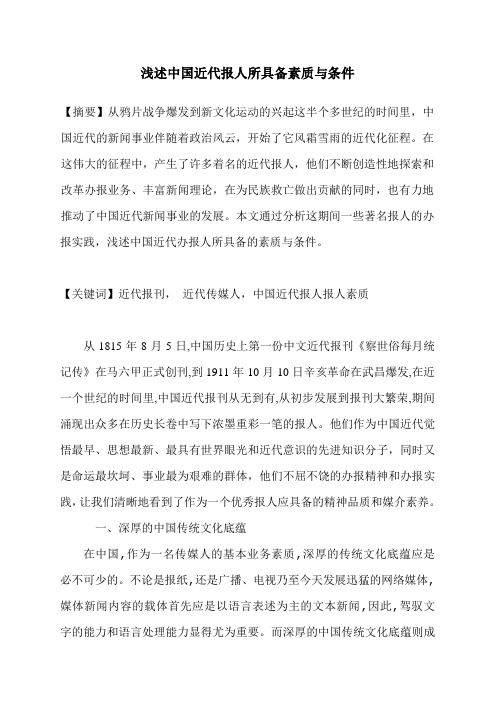 浅述中国近代报人所具备素质与条件

【摘要】从鸦片战争爆发到新文化运动的兴起这半个多世纪的时间里，中国近代的新闻事业伴随着政治风云，开始了它风霜雪雨的近代化征程。在这伟大的征程中，产生了许多着名的近代报人，他们不断创造性地探索和改革办报业务、丰富新闻理论，在为民族救亡做出贡献的同时，也有力地推动了中国近代新闻事业的发展。本文通过分析这期间一些著名报人的办报实践，浅述中国近代办报人所具备的素质与条件。

【关键词】近代报刊， 近代传媒人，中国近代报人报人素质

从 1815 年 8 月 5 日,中国历史上第一份中文近代报刊《察世俗每月统记传》在马六甲正式创刊,到 1911 年 10 月 10 日辛亥革命在武昌爆发,在近一个世纪的时间里,中国近代报刊从无到有,从初步发展到报刊大繁荣,期间涌现出众多在历史长卷中写下浓墨重彩一笔的报人。他们作为中国近代觉悟最早、思想最新、最具有世界眼光和近代意识的先进知识分子，同时又是命运最坎坷、事业最为艰难的群体，他们不屈不饶的办报精神和办报实践，让我们清晰地看到了作为一个优秀报人应具备的精神品质和媒介素养。

一、深厚的中国传统文化底蕴

在中国，作为一名传媒人的基本业务素质，深厚的传统文化底蕴应是必不可少的。不论是报纸，还是广播、电视乃至今天发展迅猛的网络媒体，媒体新闻内容的载体首先应是以语言表述为主的文本新闻，因此，驾驭文字的能力和语言处理能力显得尤为重要。而深厚的中国传统文化底蕴则成